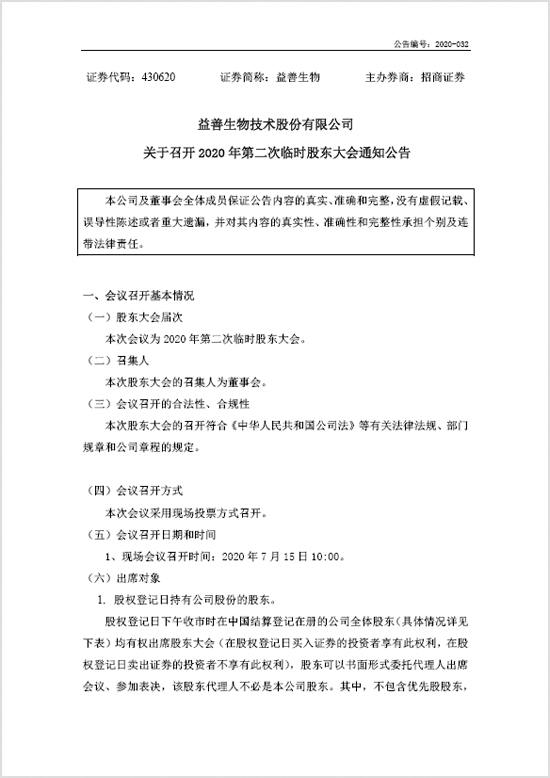 公告编号：2020-032

证券代码：430620　　证券简称：益善生物　　主办券商：招商证券

益善生物技术股份有限公司
关于召开 2020 年第二次临时股东大会通知公告

本公司及董事会全体成员保证公告内容的真实、准确和完整，没有虚假记载、误导性陈述或者重大遗漏，并对其内容的真实性、准确性和完整性承担个别及连带法律责任。

一、会议召开基本情况
（一）股东大会届次
本次会议为 2020 年第二次临时股东大会。
（二）召集人
本次股东大会的召集人为董事会。
（三）会议召开的合法性、合规性
本次股东大会的召开符合《中华人民共和国公司法》等有关法律法规、部门规章和公司章程的规定。

（四）会议召开方式
本次会议采用现场投票方式召开。
（五）会议召开日期和时间
1、现场会议召开时间：2020 年 7 月 15 日 10:00。
（六）出席对象
1. 股权登记日持有公司股份的股东。
股权登记日下午收市时在中国结算登记在册的公司全体股东（具体情况详见下表）均有权出席股东大会（在股权登记日买入证券的投资者享有此权利，在股权登记日卖出证券的投资者不享有此权利），股东可以书面形式委托代理人出席会议、参加表决，该股东代理人不必是本公司股东。其中，不包含优先股股东，